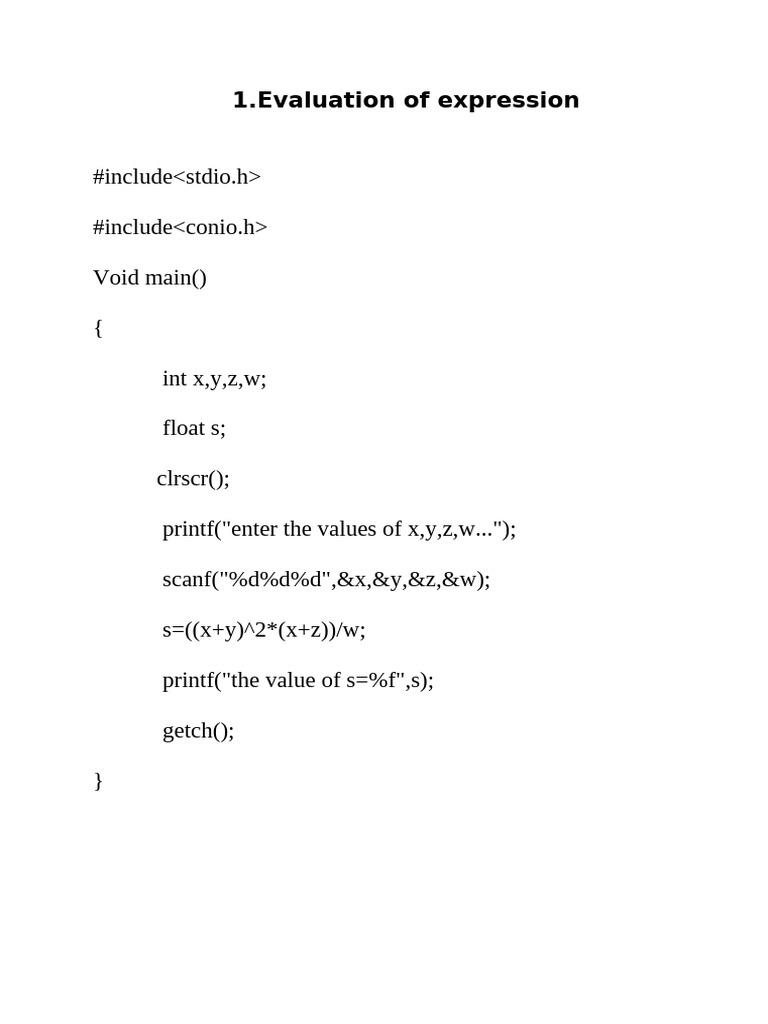 1.Evaluation of expression

#include<stdio.h>

#include<conio.h>

Void main()

{

int x,y,z,w;

float s;

clrscr();

printf("enter the values of x,y,z,w...");

scanf("%d%d%d",&x,&y,&z,&w);

s=((x+y)^2*(x+z))/w;

printf("the value of s=%f",s);

getch();

}